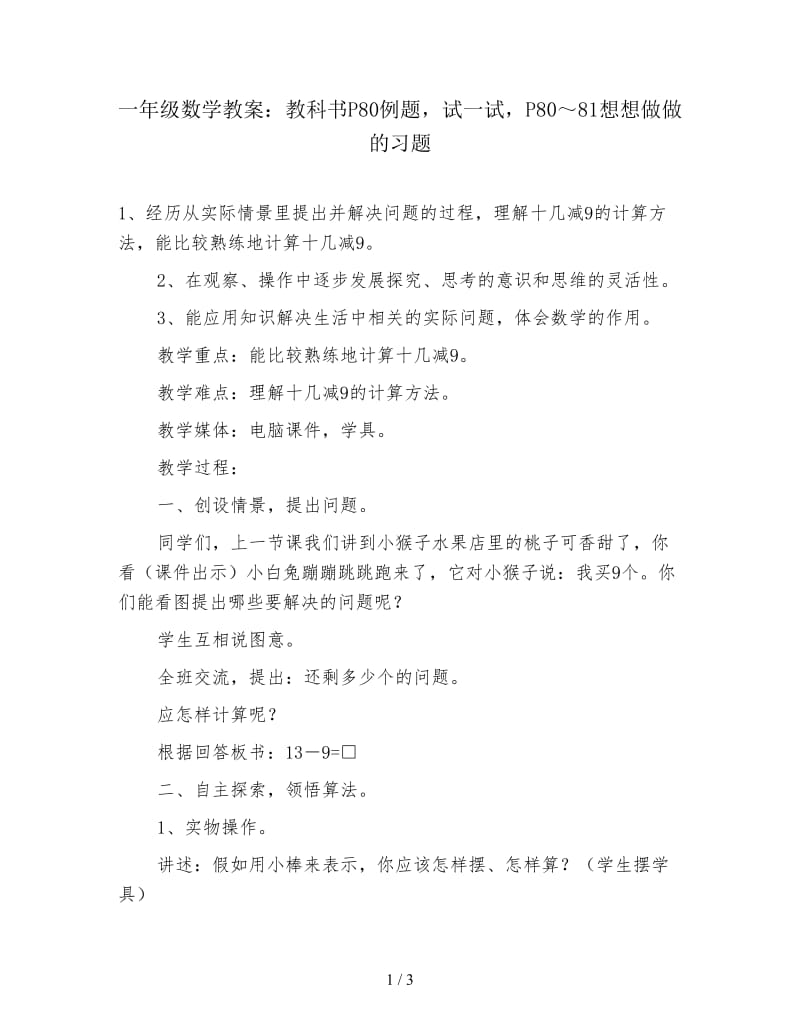 一年级数学教案：教科书P80例题，试一试，P80～81想想做做的习题

1、经历从实际情景里提出并解决问题的过程，理解十几减9的计算方法，能比较熟练地计算十几减9。

2、在观察、操作中逐步发展探究、思考的意识和思维的灵活性。

3、能应用知识解决生活中相关的实际问题，体会数学的作用。

教学重点：能比较熟练地计算十几减9。

教学难点：理解十几减9的计算方法。

教学媒体：电脑课件，学具。

教学过程：

一、创设情景，提出问题。

同学们，上一节课我们讲到小猴子水果店里的桃子可香甜了，你看（课件出示）小白兔蹦蹦跳跳跑来了，它对小猴子说：我买9个。你们能看图提出哪些要解决的问题呢？

学生互相说图意。

全班交流，提出：还剩多少个的问题。

应怎样计算呢？

根据回答板书：13－9=□

二、自主探索，领悟算法。

1、实物操作。

讲述：假如用小棒来表示，你应该怎样摆、怎样算？（学生摆学具）

1 / 3